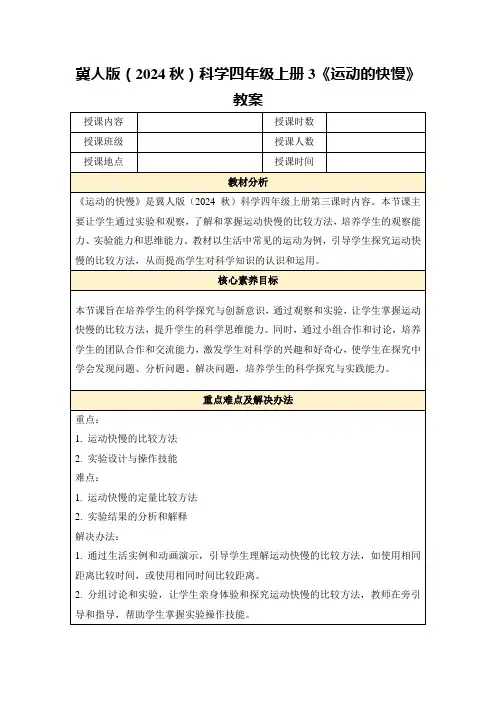 冀人版（2024 秋）科学四年级上册 3《运动的快慢》教案

| 授课内容 |  | 授课时数 |  |
|---|---|---|---|
| 授课班级 |  | 授课人数 |  |
| 授课地点 |  | 授课时间 |  |

教材分析

《运动的快慢》是冀人版（2024 秋）科学四年级上册第三课时内容。本节课主要让学生通过实验和观察，了解和掌握运动快慢的比较方法，培养学生的观察能力、实验能力和思维能力。教材以生活中常见的运动为例，引导学生探究运动快慢的比较方法，从而提高学生对科学知识的认识和运用。

核心素养目标

本节课旨在培养学生的科学探究与创新意识，通过观察和实验，让学生掌握运动快慢的比较方法，提升学生的科学思维能力。同时，通过小组合作和讨论，培养学生的团队合作和交流能力，激发学生对科学的兴趣和好奇心，使学生在探究中学会发现问题、分析问题、解决问题，培养学生的科学探究与实践能力。

重点难点及解决办法

重点：
1. 运动快慢的比较方法
2. 实验设计与操作技能
难点：
1. 运动快慢的定量比较方法
2. 实验结果的分析和解释
解决办法：
1. 通过生活实例和动画演示，引导学生理解运动快慢的比较方法，如使用相同距离比较时间，或使用相同时间比较距离。
2. 分组讨论和实验，让学生亲身体验和探究运动快慢的比较方法，教师在旁引导和指导，帮助学生掌握实验操作技能。